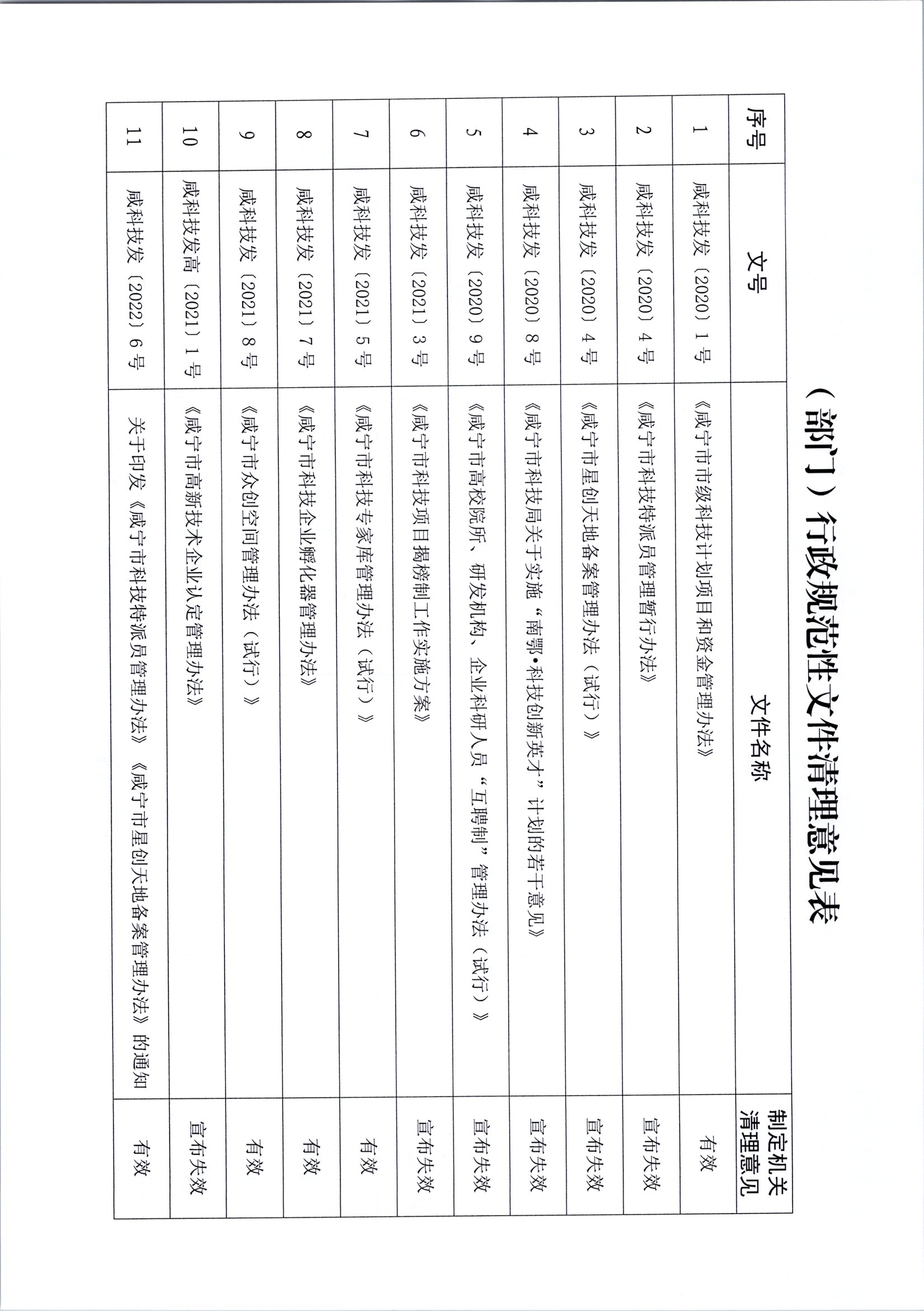 （部门）行政规范性文件清理意见表

| 序号 | 文号 | 文件名称 | 制定机关清理意见 |
|---|---|---|---|
| 1 | 咸科技发〔2020〕1号 | 《咸宁市市级科技计划项目和资金管理办法》 | 有效 |
| 2 | 咸科技发〔2020〕4号 | 《咸宁市科技特派员管理暂行办法》 | 宣布失效 |
| 3 | 咸科技发〔2020〕4号 | 《咸宁市星创天地备案管理办法（试行）》 | 宣布失效 |
| 4 | 咸科技发〔2020〕8号 | 《咸宁市科技局关于实施“南鄂·科技创新英才”计划的若干意见》 | 宣布失效 |
| 5 | 咸科技发〔2020〕9号 | 《咸宁市高校院所、研发机构、企业科研人员“互聘制”管理办法（试行）》 | 宣布失效 |
| 6 | 咸科技发〔2021〕3号 | 《咸宁市科技项目揭榜制工作实施方案》 | 宣布失效 |
| 7 | 咸科技发〔2021〕5号 | 《咸宁市科技专家库管理办法（试行）》 | 有效 |
| 8 | 咸科技发〔2021〕7号 | 《咸宁市科技企业孵化器管理办法》 | 有效 |
| 9 | 咸科技发〔2021〕8号 | 《咸宁市众创空间管理办法（试行）》 | 有效 |
| 10 | 咸科技发高〔2021〕1号 | 《咸宁市高新技术企业认定管理办法》 | 宣布失效 |
| 11 | 咸科技发〔2022〕6号 | 关于印发《咸宁市科技特派员管理办法》《咸宁市星创天地备案管理办法》的通知 | 有效 |